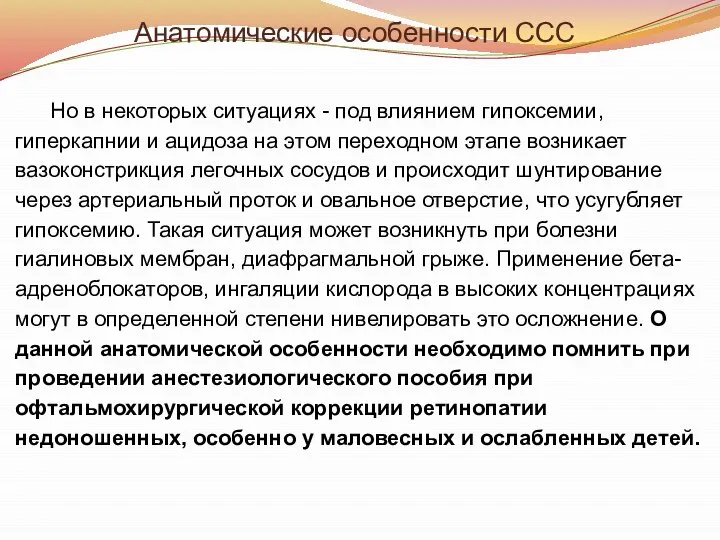 Анатомические особенности ССС

Но в некоторых ситуациях - под влиянием гипоксемии, гиперкапнии и ацидоза на этом переходном этапе возникает вазоконстрикция легочных сосудов и происходит шунтирование через артериальный проток и овальное отверстие, что усугубляет гипоксемию. Такая ситуация может возникнуть при болезни гиалиновых мембран, диафрагмальной грыже. Применение бета-адреноблокаторов, ингаляции кислорода в высоких концентрациях могут в определенной степени нивелировать это осложнение. О данной анатомической особенности необходимо помнить при проведении анестезиологического пособия при офтальмохирургической коррекции ретинопатии недоношенных, особенно у маловесных и ослабленных детей.